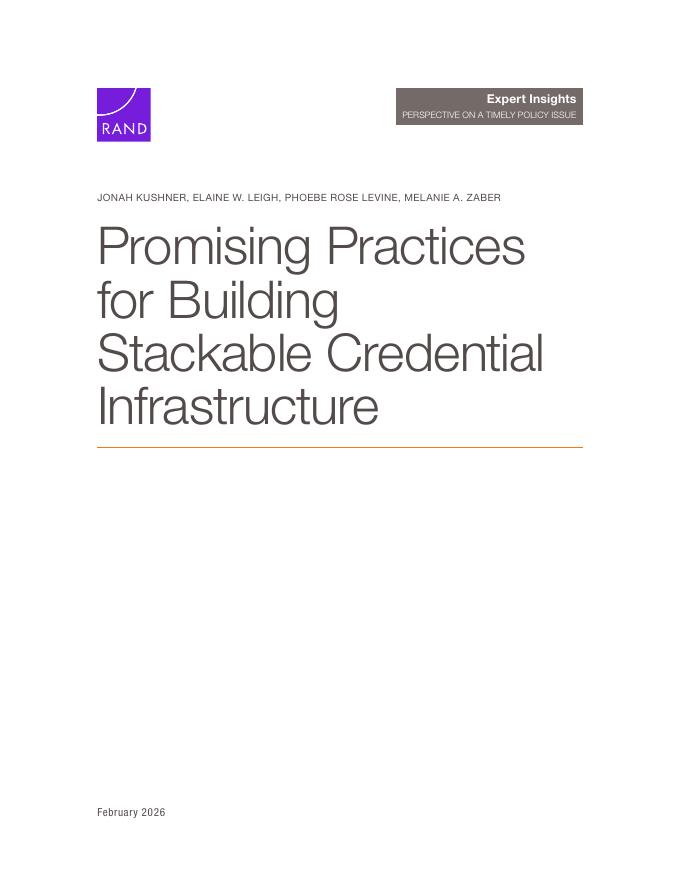 RAND

Expert Insights
PERSPECTIVE ON A TIMELY POLICY ISSUE

JONAH KUSHNER, ELAINE W. LEIGH, PHOEBE ROSE LEVINE, MELANIE A. ZABER

Promising Practices for Building Stackable Credential Infrastructure

February 2026